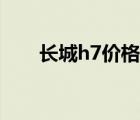 长城h7价格